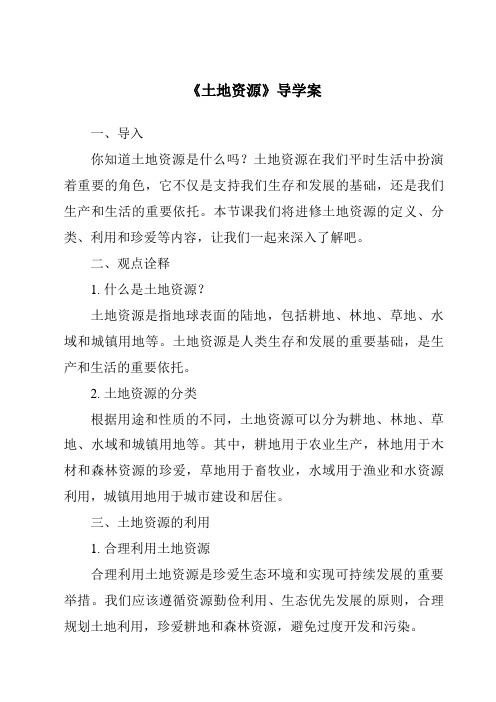 《土地资源》导学案

一、导入

你知道土地资源是什么吗？土地资源在我们平时生活中扮演着重要的角色，它不仅是支持我们生存和发展的基础，还是我们生产和生活的重要依托。本节课我们将进修土地资源的定义、分类、利用和珍爱等内容，让我们一起来深入了解吧。

二、观点诠释

1. 什么是土地资源？

土地资源是指地球表面的陆地，包括耕地、林地、草地、水域和城镇用地等。土地资源是人类生存和发展的重要基础，是生产和生活的重要依托。

2. 土地资源的分类

根据用途和性质的不同，土地资源可以分为耕地、林地、草地、水域和城镇用地等。其中，耕地用于农业生产，林地用于木材和森林资源的珍爱，草地用于畜牧业，水域用于渔业和水资源利用，城镇用地用于城市建设和居住。

三、土地资源的利用

1. 合理利用土地资源

合理利用土地资源是珍爱生态环境和实现可持续发展的重要举措。我们应该遵循资源勤俭利用、生态优先发展的原则，合理规划土地利用，珍爱耕地和森林资源，避免过度开发和污染。